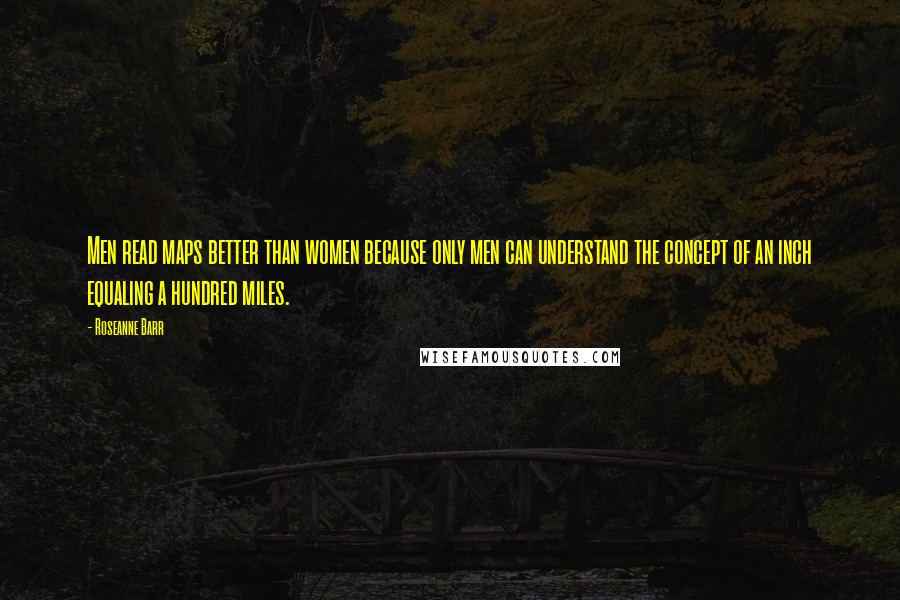 Men read maps better than women because only men can understand the concept of an inch equaling a hundred miles.

- Roseanne Barr

WISEFAMOUSQUOTES.COM